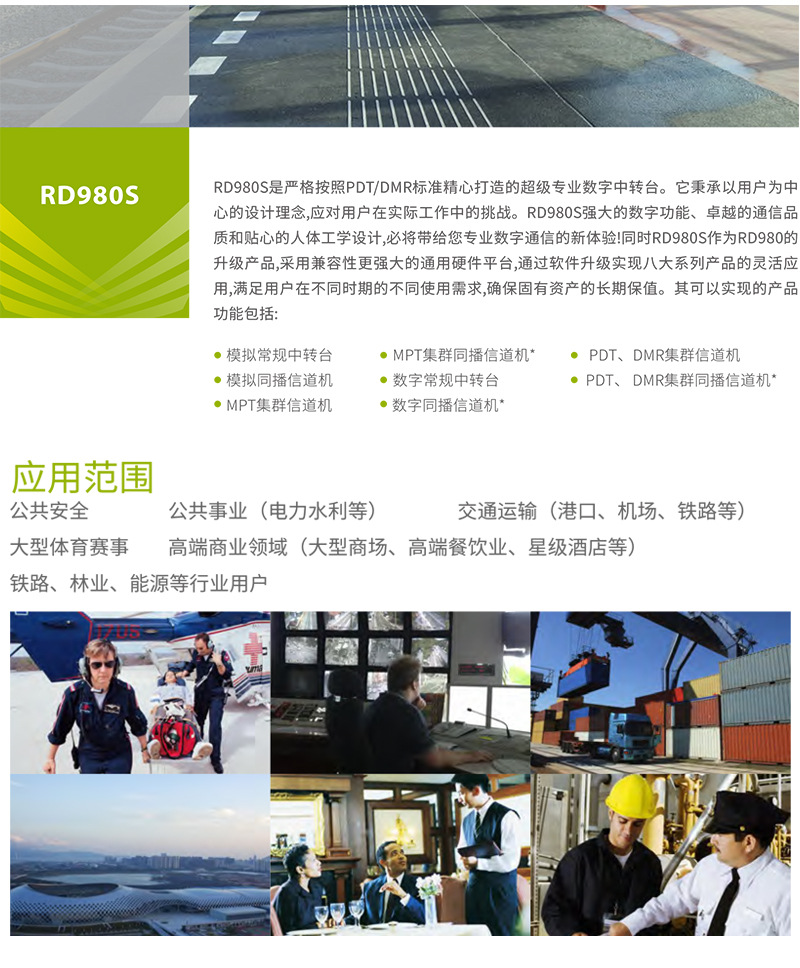 RD980S

RD980S是严格按照PDT/DMR标准精心打造的超级专业数字中转台。它秉承以用户为中心的设计理念,应对用户在实际工作中的挑战。RD980S强大的数字功能、卓越的通信品质和贴心的人体工学设计,必将带给您专业数字通信的新体验!同时RD980S作为RD980的升级产品,采用兼容性更强大的通用硬件平台,通过软件升级实现八大系列产品的灵活应用,满足用户在不同时期的不同使用需求,确保固有资产的长期保值。其可以实现的产品功能包括:

• 模拟常规中转台
• 模拟同播信道机
• MPT集群信道机
• MPT集群同播信道机*
• 数字常规中转台
• 数字同播信道机*
• PDT、DMR集群信道机
• PDT、DMR集群同播信道机*

应用范围

公共安全 公共事业(电力水利等) 交通运输(港口、机场、铁路等)
大型体育赛事 高端商业领域(大型商场、高端餐饮业、星级酒店等)
铁路、林业、能源等行业用户